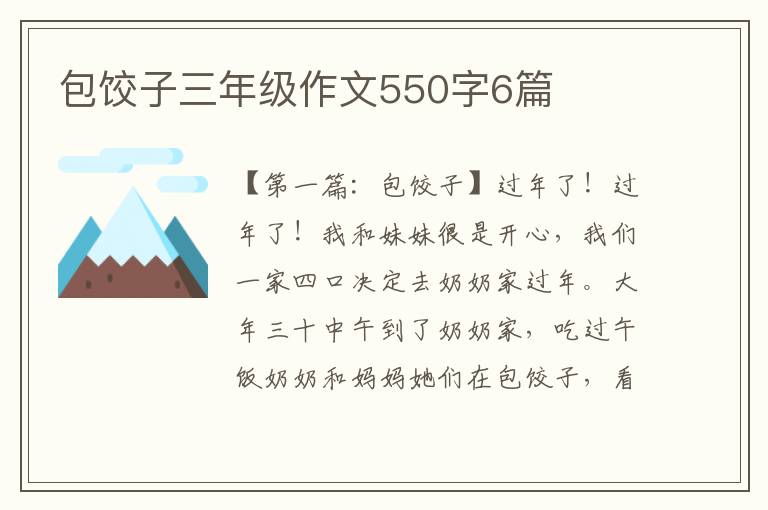 包饺子三年级作文550字6篇

【第一篇：包饺子】过年了！过年了！我和妹妹很是开心，我们一家四口决定去奶奶家过年。大年三十中午到了奶奶家，吃过午饭奶奶和妈妈她们在包饺子，看